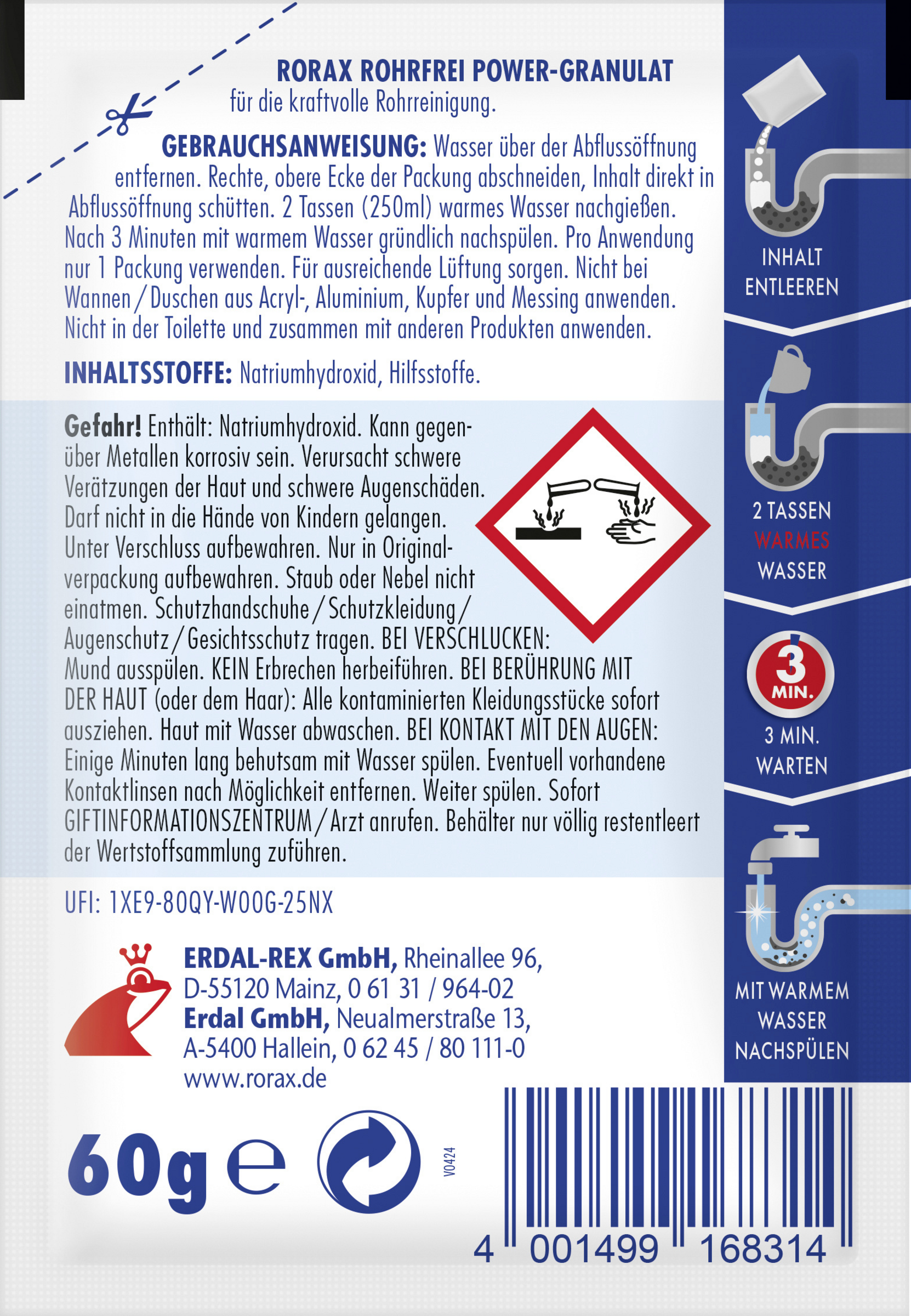 RORAX ROHRFREI POWER-GRANULAT
für die kraftvolle Rohrreinigung.

GEBRAUCHSANWEISUNG: Wasser über der Abflussöffnung entfernen. Rechte, obere Ecke der Packung abschneiden, Inhalt direkt in Abflussöffnung schütten. 2 Tassen (250ml) warmes Wasser nachgießen. Nach 3 Minuten mit warmem Wasser gründlich nachspülen. Pro Anwendung nur 1 Packung verwenden. Für ausreichende Lüftung sorgen. Nicht bei Wannen / Duschen aus Acryl-, Aluminium, Kupfer und Messing anwenden. Nicht in der Toilette und zusammen mit anderen Produkten anwenden.

INHALTSSTOFFE: Natriumhydroxid, Hilfsstoffe.

Gefahr! Enthält: Natriumhydroxid. Kann gegenüber Metallen korrosiv sein. Verursacht schwere Verätzungen der Haut und schwere Augenschäden. Darf nicht in die Hände von Kindern gelangen. Unter Verschluss aufbewahren. Nur in Originalverpackung aufbewahren. Staub oder Nebel nicht einatmen. Schutzhandschuhe / Schutzkleidung / Augenschutz / Gesichtsschutz tragen. BEI VERSCHLUCKEN: Mund ausspülen. KEIN Erbrechen herbeiführen. BEI BERÜHRUNG MIT DER HAUT (oder dem Haar): Alle kontaminierten Kleidungsstücke sofort ausziehen. Haut mit Wasser abwaschen. BEI KONTAKT MIT DEN AUGEN: Einige Minuten lang behutsam mit Wasser spülen. Eventuell vorhandene Kontaktlinsen nach Möglichkeit entfernen. Weiter spülen. Sofort GIFTINFORMATIONSZENTRUM / Arzt anrufen. Behälter nur völlig restentleert der Wertstoffsammlung zuführen.

UFI: 1XE9-80QY-W00G-25NX

ERDAL-REX GmbH, Rheinallee 96, D-55120 Mainz, 0 61 31 / 964-02
Erdal GmbH, Neualmerstraße 13, A-5400 Hallein, 0 62 45 / 80 111-0
www.rorax.de

60g e

V0424

4 001499 168314

INHALT ENTLEEREN

2 TASSEN WARMES WASSER

3 MIN.

3 MIN. WARTEN

MIT WARMEM WASSER NACHSPÜLEN